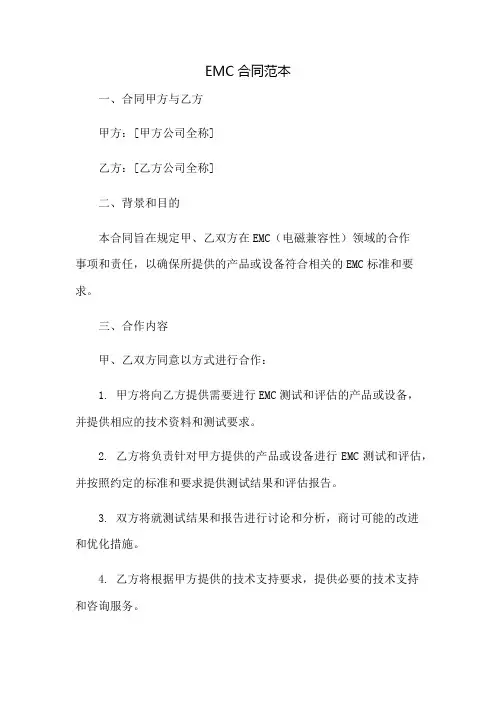 EMC 合同范本

一、合同甲方与乙方

甲方：[甲方公司全称]

乙方：[乙方公司全称]

二、背景和目的

本合同旨在规定甲、乙双方在 EMC（电磁兼容性）领域的合作事项和责任，以确保所提供的产品或设备符合相关的 EMC 标准和要求。

三、合作内容

甲、乙双方同意以方式进行合作：

1. 甲方将向乙方提供需要进行 EMC 测试和评估的产品或设备，并提供相应的技术资料和测试要求。

2. 乙方将负责针对甲方提供的产品或设备进行 EMC 测试和评估，并按照约定的标准和要求提供测试结果和评估报告。

3. 双方将就测试结果和报告进行讨论和分析，商讨可能的改进和优化措施。

4. 乙方将根据甲方提供的技术支持要求，提供必要的技术支持和咨询服务。